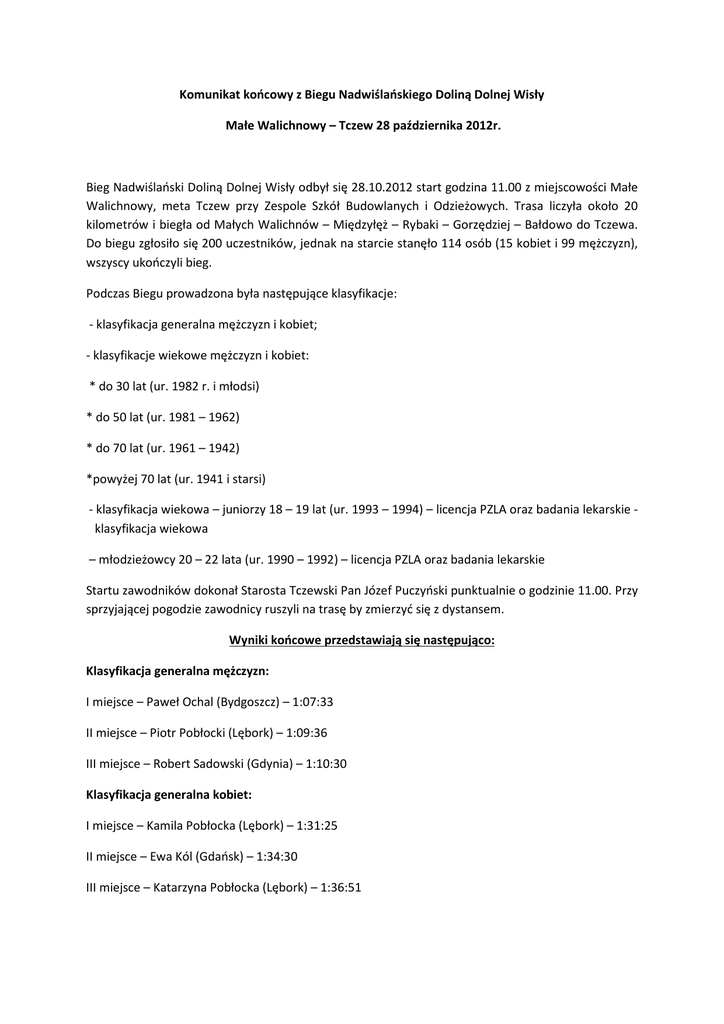 Komunikat końcowy z Biegu Nadwiślańskiego Doliną Dolnej Wisły

Małe Walichnowy – Tczew 28 października 2012r.

Bieg Nadwiślański Doliną Dolnej Wisły odbył się 28.10.2012 start godzina 11.00 z miejscowości Małe Walichnowy, meta Tczew przy Zespole Szkół Budowlanych i Odzieżowych. Trasa liczyła około 20 kilometrów i biegła od Małych Walichnów – Międzyłęż – Rybaki – Gorzędziej – Bałdowo do Tczewa. Do biegu zgłosiło się 200 uczestników, jednak na starcie stanęło 114 osób (15 kobiet i 99 mężczyzn), wszyscy ukończyli bieg.

Podczas Biegu prowadzona była następujące klasyfikacje:

- klasyfikacja generalna mężczyzn i kobiet;

- klasyfikacje wiekowe mężczyzn i kobiet:

* do 30 lat (ur. 1982 r. i młodsi)

* do 50 lat (ur. 1981 – 1962)

* do 70 lat (ur. 1961 – 1942)

*powyżej 70 lat (ur. 1941 i starsi)

- klasyfikacja wiekowa – juniorzy 18 – 19 lat (ur. 1993 – 1994) – licencja PZLA oraz badania lekarskie - klasyfikacja wiekowa

– młodzieżowcy 20 – 22 lata (ur. 1990 – 1992) – licencja PZLA oraz badania lekarskie

Startu zawodników dokonał Starosta Tczewski Pan Józef Puczyński punktualnie o godzinie 11.00. Przy sprzyjającej pogodzie zawodnicy ruszyli na trasę by zmierzyć się z dystansem.

Wyniki końcowe przedstawiają się następująco:

Klasyfikacja generalna mężczyzn:

I miejsce – Paweł Ochal (Bydgoszcz) – 1:07:33

II miejsce – Piotr Pobłocki (Lębork) – 1:09:36

III miejsce – Robert Sadowski (Gdynia) – 1:10:30

Klasyfikacja generalna kobiet:

I miejsce – Kamila Pobłocka (Lębork) – 1:31:25

II miejsce – Ewa Kól (Gdańsk) – 1:34:30

III miejsce – Katarzyna Pobłocka (Lębork) – 1:36:51